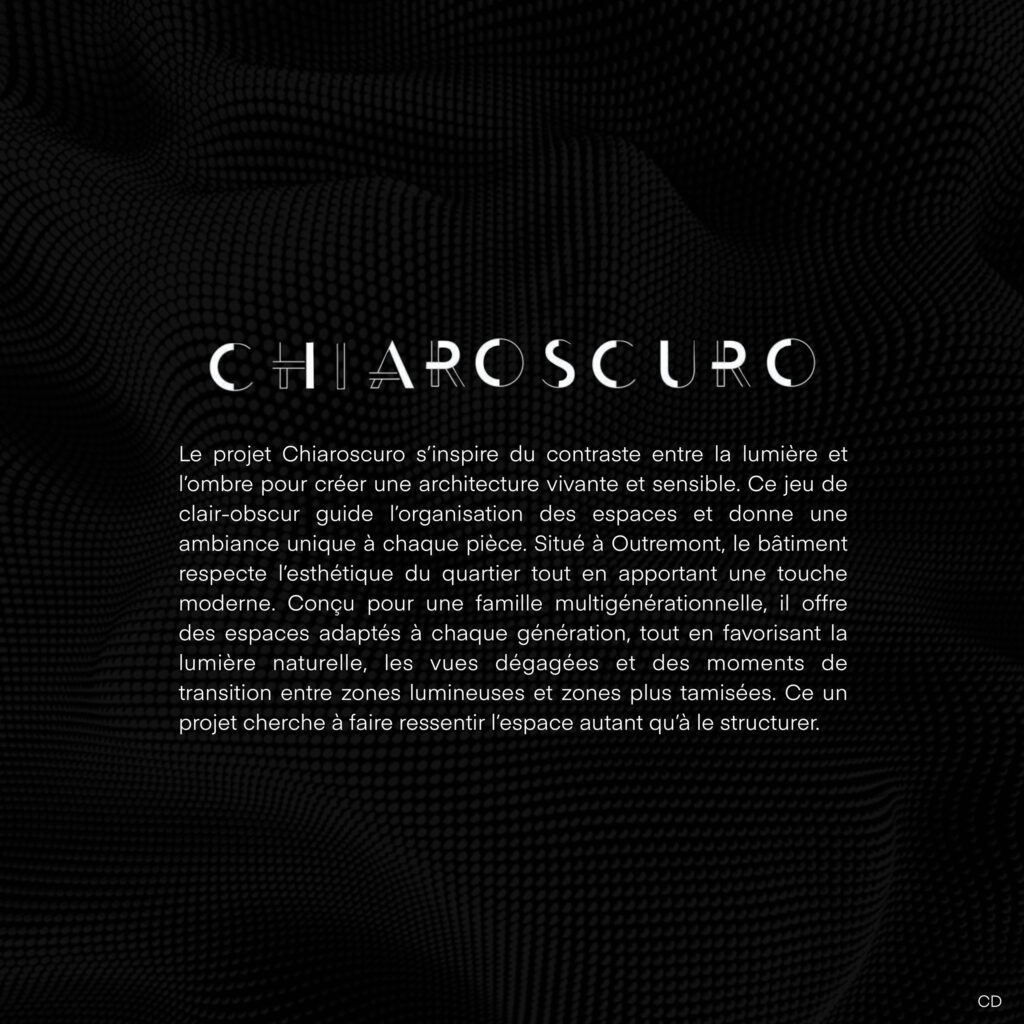 CHIAROSCURO

Le projet Chiaroscuro s'inspire du contraste entre la lumière et l'ombre pour créer une architecture vivante et sensible. Ce jeu de clair-obscur guide l'organisation des espaces et donne une ambiance unique à chaque pièce. Situé à Outremont, le bâtiment respecte l'esthétique du quartier tout en apportant une touche moderne. Conçu pour une famille multigénérationnelle, il offre des espaces adaptés à chaque génération, tout en favorisant la lumière naturelle, les vues dégagées et des moments de transition entre zones lumineuses et zones plus tamisées. Ce un projet cherche à faire ressentir l'espace autant qu'à le structurer.

CD